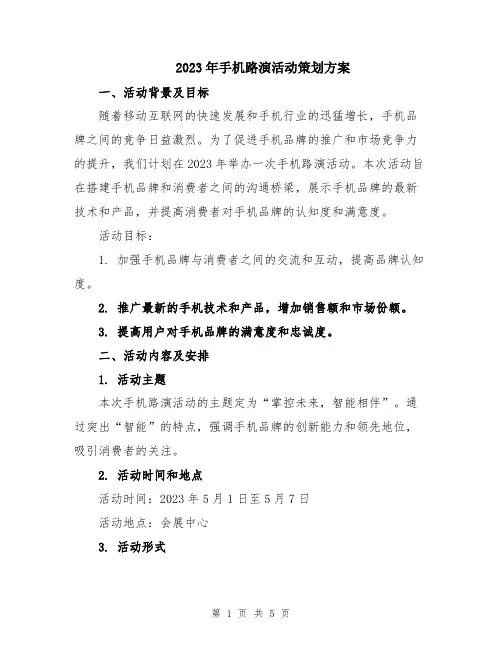 2023年手机路演活动策划方案

一、活动背景及目标

随着移动互联网的快速发展和手机行业的迅猛增长，手机品牌之间的竞争日益激烈。为了促进手机品牌的推广和市场竞争力的提升，我们计划在2023年举办一次手机路演活动。本次活动旨在搭建手机品牌和消费者之间的沟通桥梁，展示手机品牌的最新技术和产品，并提高消费者对手机品牌的认知度和满意度。

活动目标：

1. 加强手机品牌与消费者之间的交流和互动，提高品牌认知度。

2. 推广最新的手机技术和产品，增加销售额和市场份额。

3. 提高用户对手机品牌的满意度和忠诚度。

二、活动内容及安排

1. 活动主题

本次手机路演活动的主题定为“掌控未来，智能相伴”。通过突出“智能”的特点，强调手机品牌的创新能力和领先地位，吸引消费者的关注。

2. 活动时间和地点

活动时间：2023年5月1日至5月7日

活动地点：会展中心

3. 活动形式

第 1 页 共 5 页